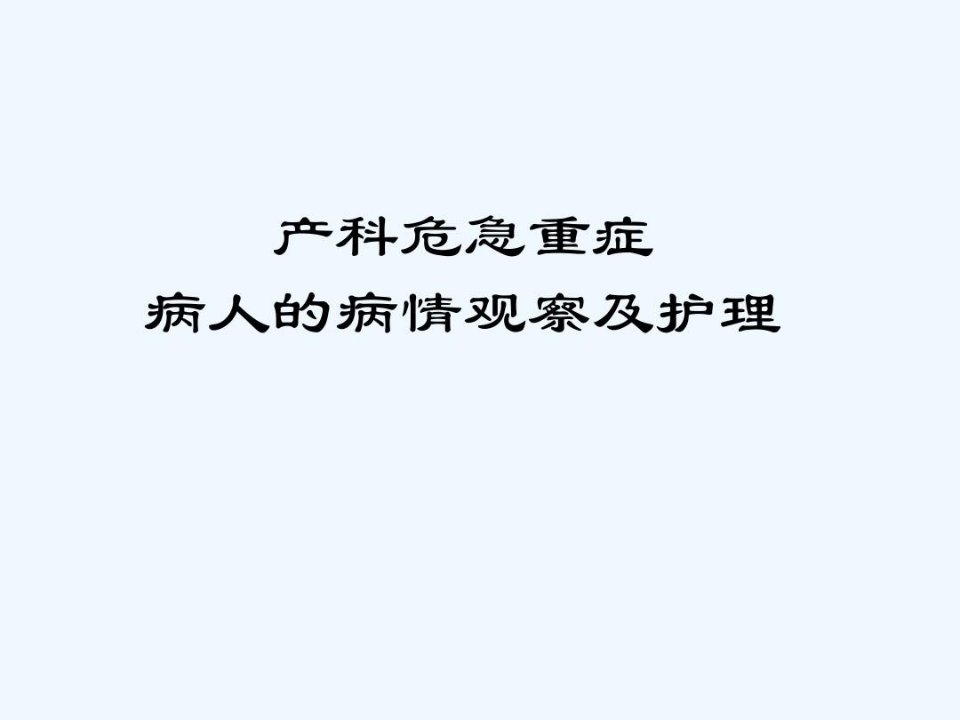 产科危急重症
病人的病情观察及护理